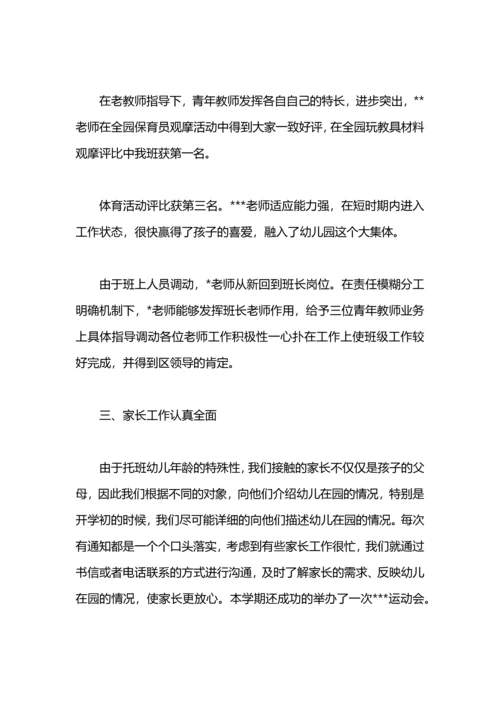 在老教师指导下，青年教师发挥各自自己的特长，进步突出，**老师在全园保育员观摩活动中得到大家一致好评，在全园玩教具材料观摩评比中我班获第一名。

体育活动评比获第三名。***老师适应能力强，在短时期内进入工作状态，很快赢得了孩子的喜爱，融入了幼儿园这个大集体。

由于班上人员调动，*老师从新回到班长岗位。在责任模糊分工明确机制下，*老师能够发挥班长老师作用，给予三位青年教师业务上具体指导调动各位老师工作积极性一心扑在工作上使班级工作较好完成，并得到区领导的肯定。

三、家长工作认真全面

由于托班幼儿年龄的特殊性，我们接触的家长不仅仅是孩子的父母，因此我们根据不同的对象，向他们介绍幼儿在园的情况，特别是开学初的时候，我们尽可能详细的向他们描述幼儿在园的情况。每次有通知都是一个个口头落实，考虑到有些家长工作很忙，我们就通过书信或者电话联系的方式进行沟通，及时了解家长的需求、反映幼儿在园的情况，使家长更放心。本学期还成功的举办了一次***运动会。